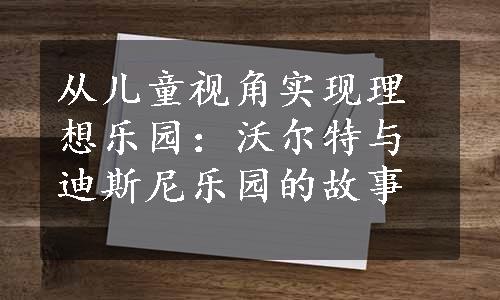 从儿童视角实现理想乐园：沃尔特与迪斯尼乐园的故事